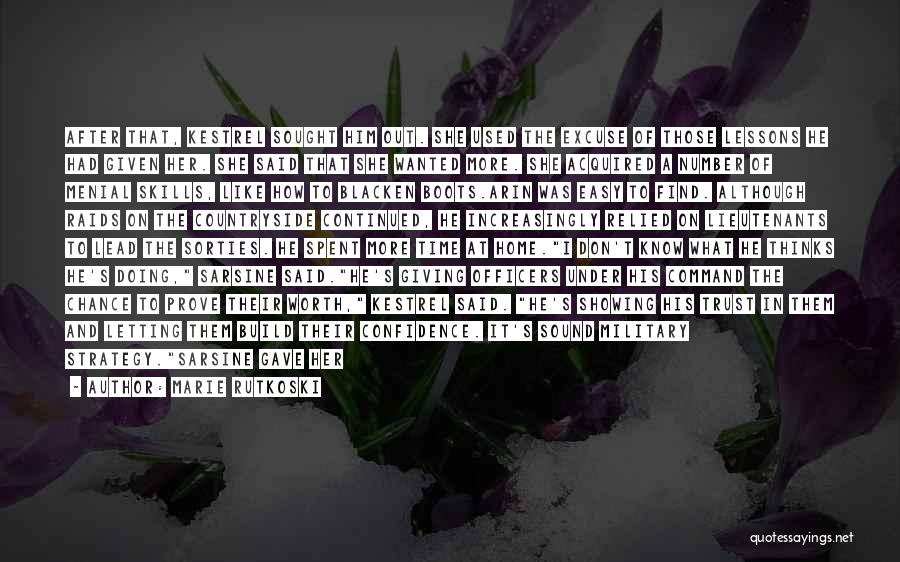 AFTER THAT, KESTREL SOUGHT HIM OUT. SHE USED THE EXCUSE OF THOSE LESSONS HE HAD GIVEN HER. SHE SAID THAT SHE WANTED MORE. SHE ACQUIRED A NUMBER OF MENIAL SKILLS, LIKE HOW TO BLACKEN BOOTS.ARIN WAS EASY TO FIND. ALTHOUGH RAIDS ON THE COUNTRYSIDE CONTINUED, HE INCREASINGLY RELIED ON LIEUTENANTS TO LEAD THE SORTIES. HE SPENT MORE TIME AT HOME."I DON'T KNOW WHAT HE THINKS HE'S DOING," SARSINE SAID."HE'S GIVING OFFICERS UNDER HIS COMMAND THE CHANCE TO PROVE THEIR WORTH," KESTREL SAID. "HE'S SHOWING HIS TRUST IN THEM AND LETTING THEM BUILD THEIR CONFIDENCE. IT'S SOUND MILITARY STRATEGY."SARSINE GAVE HER

— AUTHOR: MARIE RUTKOSKI

quotessayings.net